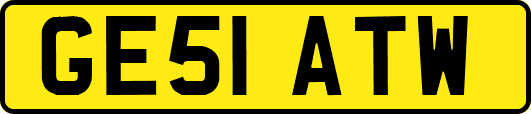 GE51 ATW